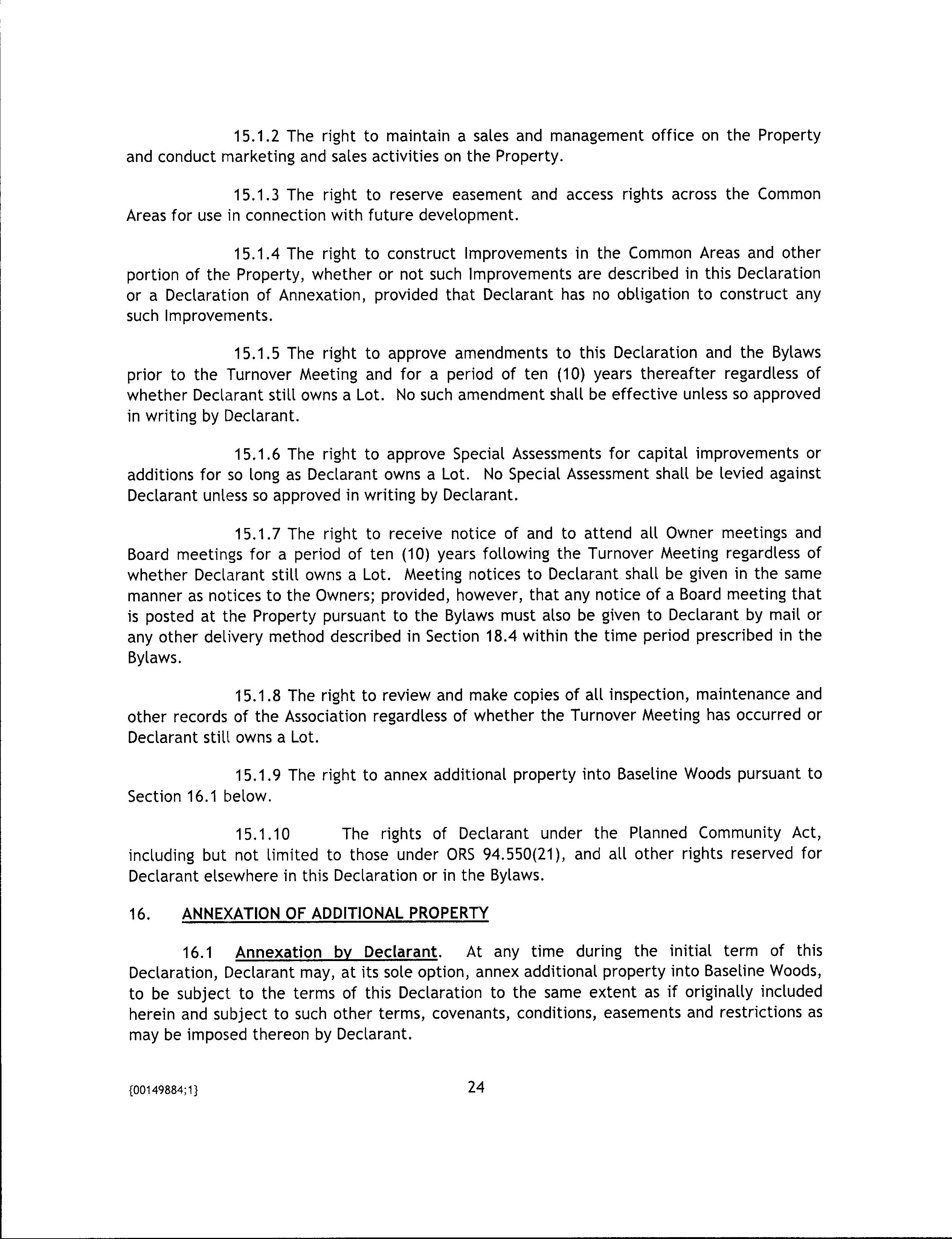 15.1.2 The right to maintain a sales and management office on the Property and conduct marketing and sales activities on the Property.

15.1.3 The right to reserve easement and access rights across the Common Areas for use in connection with future development.

15.1.4 The right to construct Improvements in the Common Areas and other portion of the Property, whether or not such Improvements are described in this Declaration or a Declaration of Annexation, provided that Declarant has no obligation to construct any such Improvements.

15.1.5 The right to approve amendments to this Declaration and the Bylaws prior to the Turnover Meeting and for a period of ten (10) years thereafter regardless of whether Declarant still owns a Lot. No such amendment shall be effective unless so approved in writing by Declarant.

15.1.6 The right to approve Special Assessments for capital improvements or additions for so long as Declarant owns a Lot. No Special Assessment shall be levied against Declarant unless so approved in writing by Declarant.

15.1.7 The right to receive notice of and to attend all Owner meetings and Board meetings for a period of ten (10) years following the Turnover Meeting regardless of whether Declarant still owns a Lot. Meeting notices to Declarant shall be given in the same manner as notices to the Owners; provided, however, that any notice of a Board meeting that is posted at the Property pursuant to the Bylaws must also be given to Declarant by mail or any other delivery method described in Section 18.4 within the time period prescribed in the Bylaws.

15.1.8 The right to review and make copies of all inspection, maintenance and other records of the Association regardless of whether the Turnover Meeting has occurred or Declarant still owns a Lot.

15.1.9 The right to annex additional property into Baseline Woods pursuant to Section 16.1 below.

15.1.10 The rights of Declarant under the Planned Community Act, including but not limited to those under ORS 94.550(21), and all other rights reserved for Declarant elsewhere in this Declaration or in the Bylaws.

16. ANNEXATION OF ADDITIONAL PROPERTY

16.1 Annexation by Declarant. At any time during the initial term of this Declaration, Declarant may, at its sole option, annex additional property into Baseline Woods, to be subject to the terms of this Declaration to the same extent as if originally included herein and subject to such other terms, covenants, conditions, easements and restrictions as may be imposed thereon by Declarant.

{00149884;1} 24